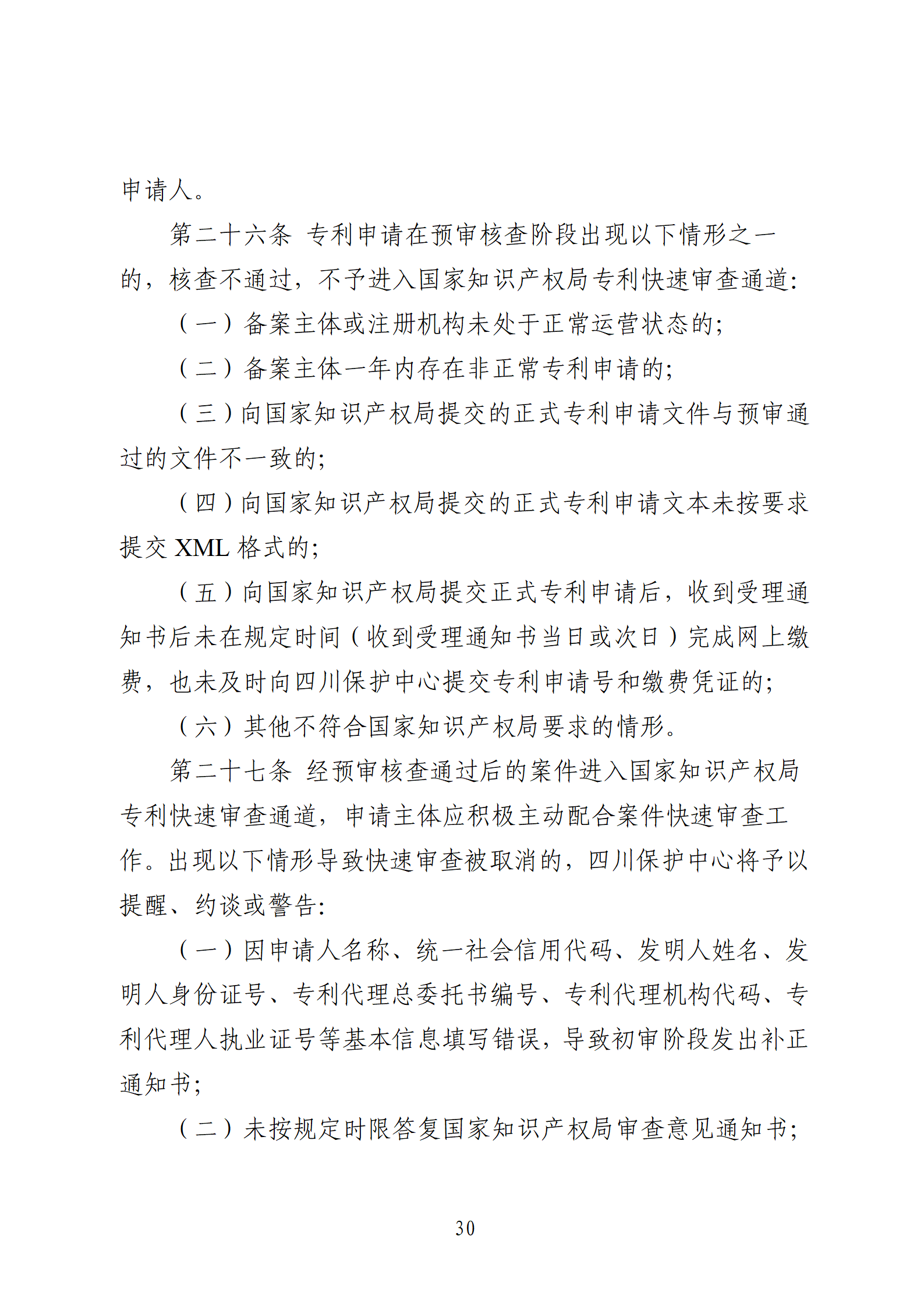 申请人。

第二十六条 专利申请在预审核查阶段出现以下情形之一的，核查不通过，不予进入国家知识产权局专利快速审查通道：

（一）备案主体或注册机构未处于正常运营状态的；

（二）备案主体一年内存在非正常专利申请的；

（三）向国家知识产权局提交的正式专利申请文件与预审通过的文件不一致的；

（四）向国家知识产权局提交的正式专利申请文本未按要求提交 XML 格式的；

（五）向国家知识产权局提交正式专利申请后，收到受理通知书后未在规定时间（收到受理通知书当日或次日）完成网上缴费，也未及时向四川保护中心提交专利申请号和缴费凭证的；

（六）其他不符合国家知识产权局要求的情形。

第二十七条 经预审核查通过后的案件进入国家知识产权局专利快速审查通道，申请主体应积极主动配合案件快速审查工作。出现以下情形导致快速审查被取消的，四川保护中心将予以提醒、约谈或警告：

（一）因申请人名称、统一社会信用代码、发明人姓名、发明人身份证号、专利代理总委托书编号、专利代理机构代码、专利代理人执业证号等基本信息填写错误，导致初审阶段发出补正通知书；

（二）未按规定时限答复国家知识产权局审查意见通知书；

30